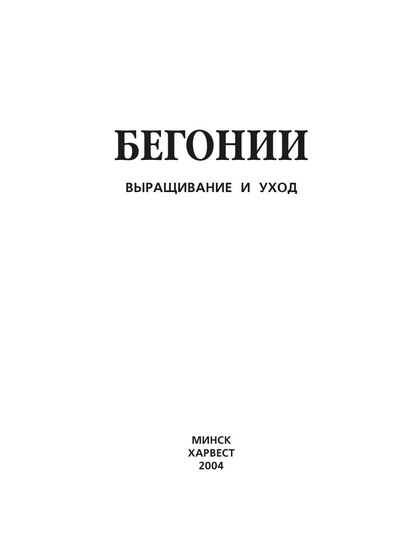 БЕГОНИИ

ВЫРАЩИВАНИЕ И УХОД

МИНСК
ХАРВЕСТ
2004